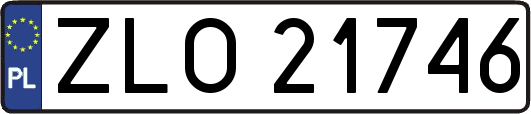 PL
ZLO 21746